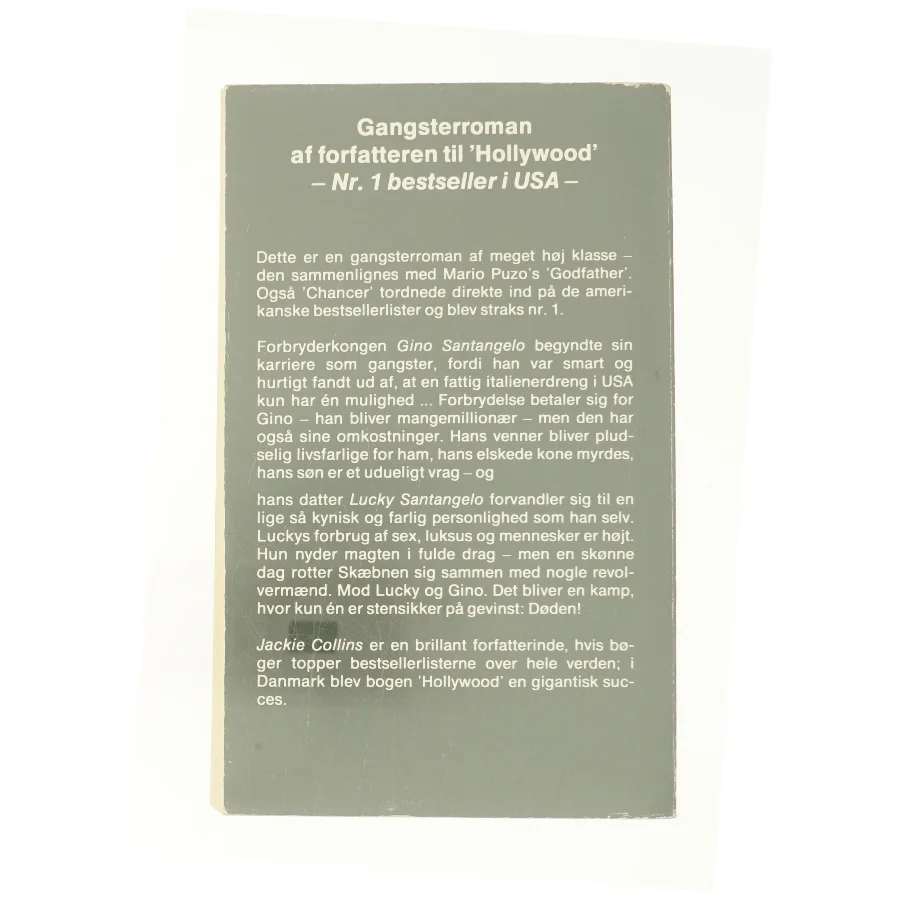 Gangsterroman
af forfatteren til 'Hollywood'
– Nr. 1 bestseller i USA –

Dette er en gangsterroman af meget høj klasse – den sammenlignes med Mario Puzo's 'Godfather'. Også 'Chancer' tordnede direkte ind på de amerikanske bestsellerlister og blev straks nr. 1.

Forbryderkongen Gino Santangelo begyndte sin karriere som gangster, fordi han var smart og hurtigt fandt ud af, at en fattig italienerdreng i USA kun har én mulighed ... Forbrydelse betaler sig for Gino – han bliver mangemillionær – men den har også sine omkostninger. Hans venner bliver pludselig livsfarlige for ham, hans elskede kone myrdes, hans søn er et udueligt vrag – og

hans datter Lucky Santangelo forvandler sig til en lige så kynisk og farlig personlighed som han selv. Luckys forbrug af sex, luksus og mennesker er højt. Hun nyder magten i fulde drag – men en skønne dag rotter Skæbnen sig sammen med nogle revolvermænd. Mod Lucky og Gino. Det bliver en kamp, hvor kun én er stensikker på gevinst: Døden!

Jackie Collins er en brillant forfatterinde, hvis bøger topper bestsellerlisterne over hele verden; i Danmark blev bogen 'Hollywood' en gigantisk succes.